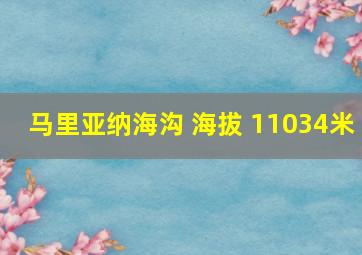 马里亚纳海沟 海拔 11034米